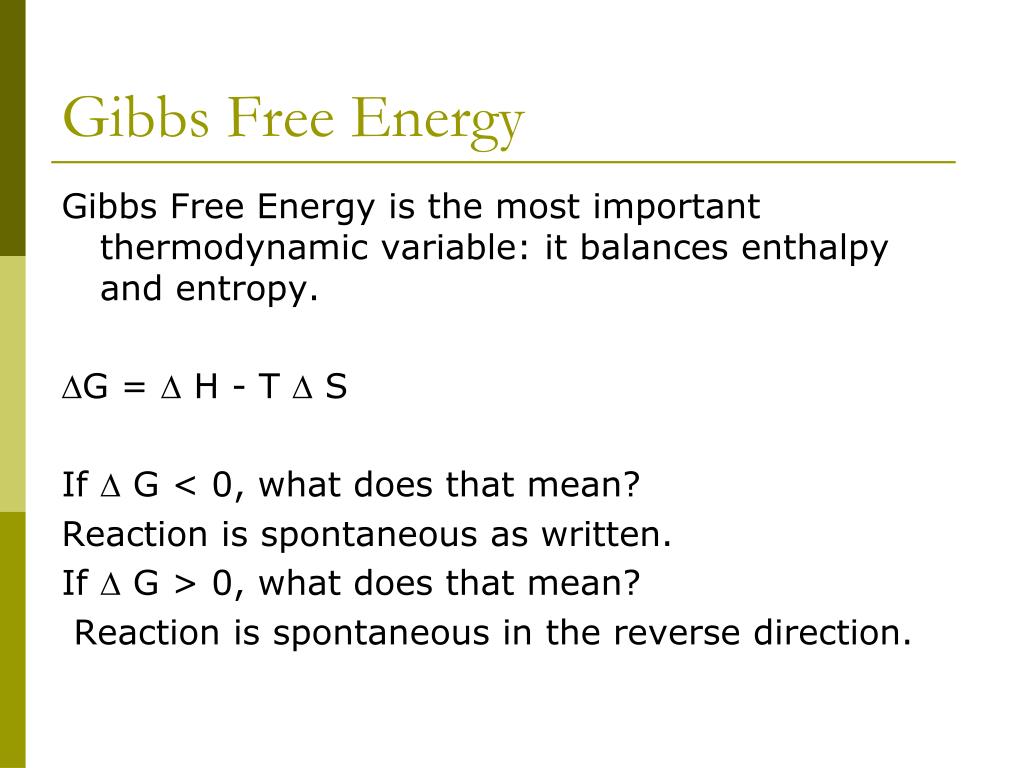 Gibbs Free Energy

Gibbs Free Energy is the most important thermodynamic variable: it balances enthalpy and entropy.

$\Delta G = \Delta H - T \Delta S$

If $\Delta G < 0$, what does that mean?
Reaction is spontaneous as written.
If $\Delta G > 0$, what does that mean?
Reaction is spontaneous in the reverse direction.